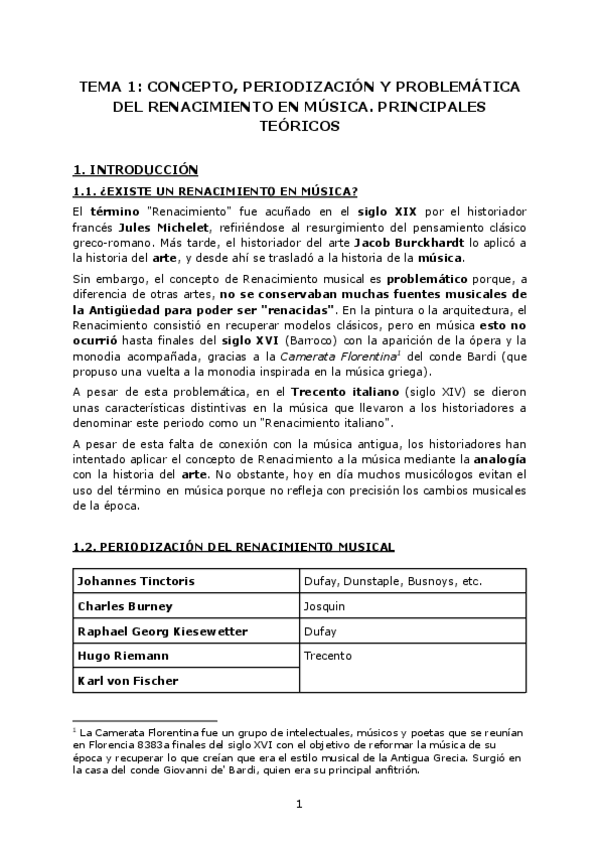 TEMA 1: CONCEPTO, PERIODIZACIÓN Y PROBLEMÁTICA DEL RENACIMIENTO EN MÚSICA. PRINCIPALES TEÓRICOS

1. INTRODUCCIÓN

1.1. ¿EXISTE UN RENACIMIENTO EN MÚSICA?

El término "Renacimiento" fue acuñado en el siglo XIX por el historiador francés Jules Michelet, refiriéndose al resurgimiento del pensamiento clásico greco-romano. Más tarde, el historiador del arte Jacob Burckhardt lo aplicó a la historia del arte, y desde ahí se trasladó a la historia de la música.

Sin embargo, el concepto de Renacimiento musical es problemático porque, a diferencia de otras artes, no se conservaban muchas fuentes musicales de la Antigüedad para poder ser "renacidas". En la pintura o la arquitectura, el Renacimiento consistió en recuperar modelos clásicos, pero en música esto no ocurrió hasta finales del siglo XVI (Barroco) con la aparición de la ópera y la monodia acompañada, gracias a la Camerata Florentina$^1$ del conde Bardi (que propuso una vuelta a la monodia inspirada en la música griega).

A pesar de esta problemática, en el Trecento italiano (siglo XIV) se dieron unas características distintivas en la música que llevaron a los historiadores a denominar este periodo como un "Renacimiento italiano".

A pesar de esta falta de conexión con la música antigua, los historiadores han intentado aplicar el concepto de Renacimiento a la música mediante la analogía con la historia del arte. No obstante, hoy en día muchos musicólogos evitan el uso del término en música porque no refleja con precisión los cambios musicales de la época.

1.2. PERIODIZACIÓN DEL RENACIMIENTO MUSICAL

| Johannes Tinctoris | Dufay, Dunstaple, Busnoys, etc. |
|---|---|
| Charles Burney | Josquin |
| Raphael Georg Kiesewetter | Dufay |
| Hugo Riemann | Trecento |
| Karl von Fischer | |

$^1$ La Camerata Florentina fue un grupo de intelectuales, músicos y poetas que se reunían en Florencia 8383a finales del siglo XVI con el objetivo de reformar la música de su época y recuperar lo que creían que era el estilo musical de la Antigua Grecia. Surgió en la casa del conde Giovanni de' Bardi, quien era su principal anfitrión.

1